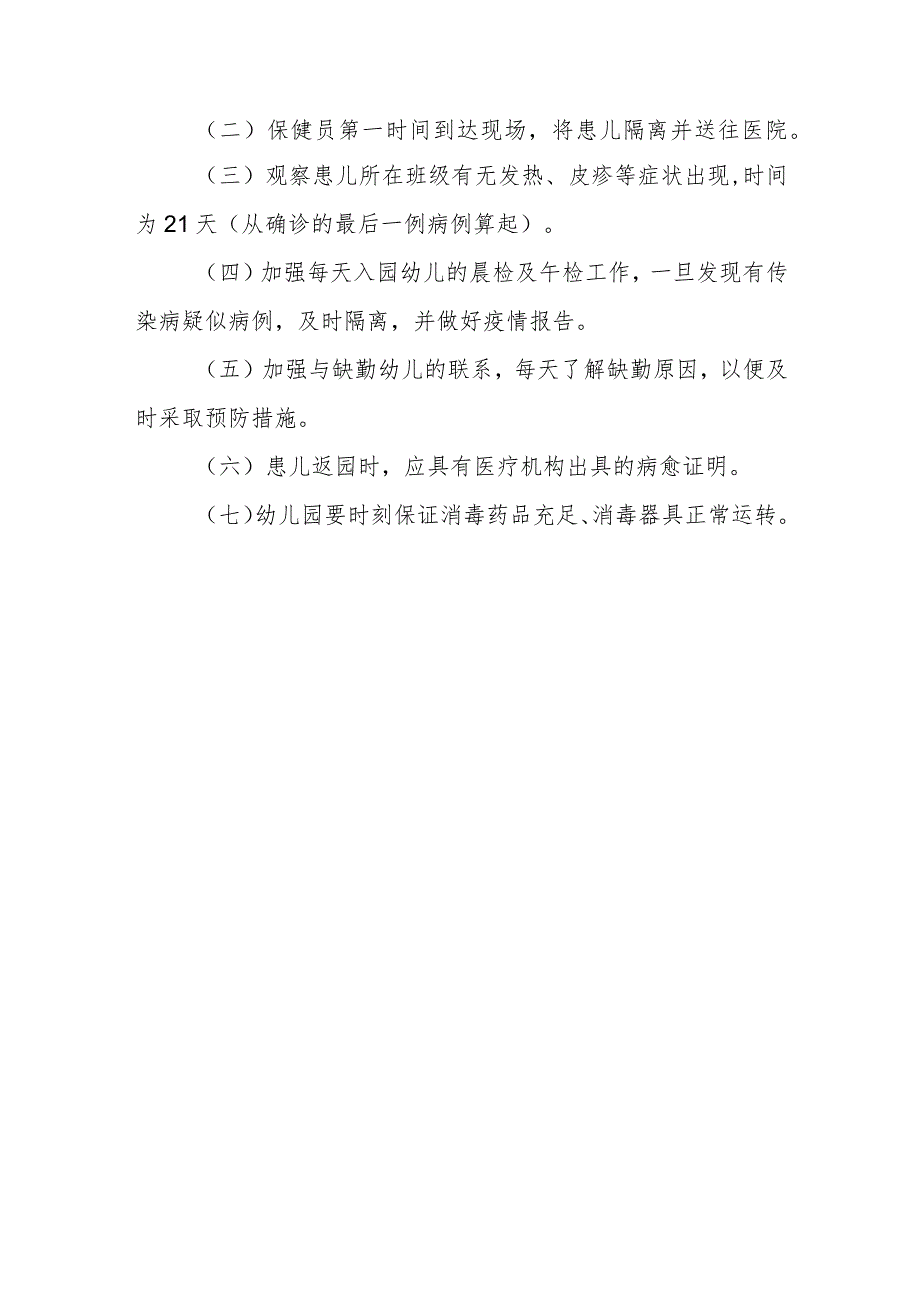 （二）保健员第一时间到达现场，将患儿隔离并送往医院。

（三）观察患儿所在班级有无发热、皮疹等症状出现,时间为21天（从确诊的最后一例病例算起）。

（四）加强每天入园幼儿的晨检及午检工作，一旦发现有传染病疑似病例，及时隔离，并做好疫情报告。

（五）加强与缺勤幼儿的联系，每天了解缺勤原因，以便及时采取预防措施。

（六）患儿返园时，应具有医疗机构出具的病愈证明。

（七）幼儿园要时刻保证消毒药品充足、消毒器具正常运转。